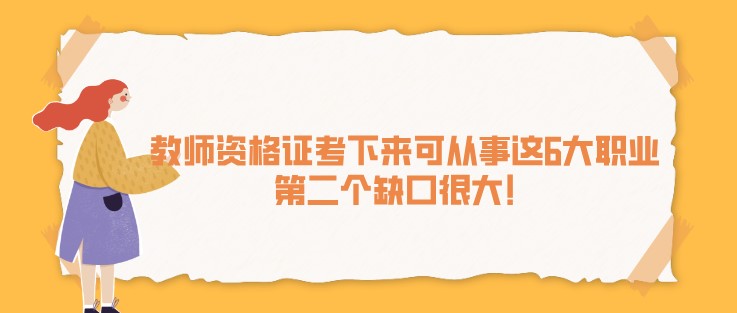 教师资格证考下来可从事这6大职业
第二个缺口很大！